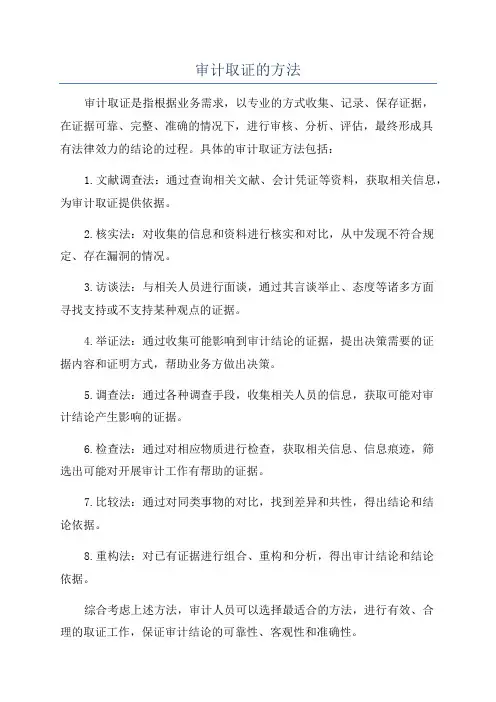 审计取证的方法

审计取证是指根据业务需求，以专业的方式收集、记录、保存证据，在证据可靠、完整、准确的情况下，进行审核、分析、评估，最终形成具有法律效力的结论的过程。具体的审计取证方法包括：

1.文献调查法：通过查询相关文献、会计凭证等资料，获取相关信息，为审计取证提供依据。

2.核实法：对收集的信息和资料进行核实和对比，从中发现不符合规定、存在漏洞的情况。

3.访谈法：与相关人员进行面谈，通过其言谈举止、态度等诸多方面寻找支持或不支持某种观点的证据。

4.举证法：通过收集可能影响到审计结论的证据，提出决策需要的证据内容和证明方式，帮助业务方做出决策。

5.调查法：通过各种调查手段，收集相关人员的信息，获取可能对审计结论产生影响的证据。

6.检查法：通过对相应物质进行检查，获取相关信息、信息痕迹，筛选出可能对开展审计工作有帮助的证据。

7.比较法：通过对同类事物的对比，找到差异和共性，得出结论和结论依据。

8.重构法：对已有证据进行组合、重构和分析，得出审计结论和结论依据。

综合考虑上述方法，审计人员可以选择最适合的方法，进行有效、合理的取证工作，保证审计结论的可靠性、客观性和准确性。